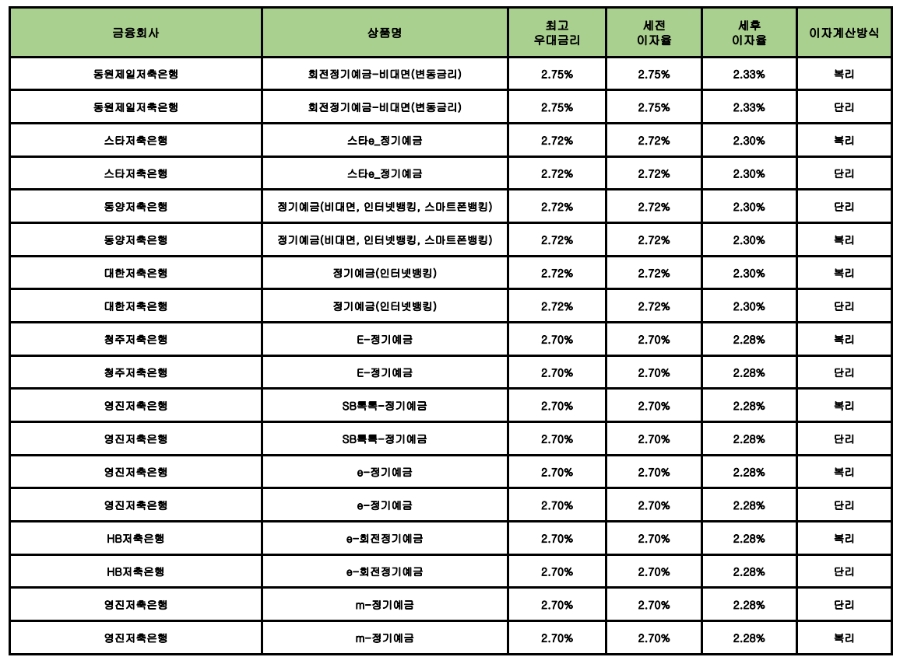 | 금융회사 | 상품명 | 최고 우대금리 | 세전 이자율 | 세후 이자율 | 이자계산방식 |
|---|---|---|---|---|---|
| 동원제일저축은행 | 회전정기예금-비대면(변동금리) | 2.75% | 2.75% | 2.33% | 복리 |
| 동원제일저축은행 | 회전정기예금-비대면(변동금리) | 2.75% | 2.75% | 2.33% | 단리 |
| 스타저축은행 | 스타e_정기예금 | 2.72% | 2.72% | 2.30% | 복리 |
| 스타저축은행 | 스타e_정기예금 | 2.72% | 2.72% | 2.30% | 단리 |
| 동양저축은행 | 정기예금(비대면, 인터넷뱅킹, 스마트폰뱅킹) | 2.72% | 2.72% | 2.30% | 단리 |
| 동양저축은행 | 정기예금(비대면, 인터넷뱅킹, 스마트폰뱅킹) | 2.72% | 2.72% | 2.30% | 복리 |
| 대한저축은행 | 정기예금(인터넷뱅킹) | 2.72% | 2.72% | 2.30% | 복리 |
| 대한저축은행 | 정기예금(인터넷뱅킹) | 2.72% | 2.72% | 2.30% | 단리 |
| 청주저축은행 | E-정기예금 | 2.70% | 2.70% | 2.28% | 복리 |
| 청주저축은행 | E-정기예금 | 2.70% | 2.70% | 2.28% | 단리 |
| 영진저축은행 | SB톡톡-정기예금 | 2.70% | 2.70% | 2.28% | 복리 |
| 영진저축은행 | SB톡톡-정기예금 | 2.70% | 2.70% | 2.28% | 단리 |
| 영진저축은행 | e-정기예금 | 2.70% | 2.70% | 2.28% | 복리 |
| 영진저축은행 | e-정기예금 | 2.70% | 2.70% | 2.28% | 단리 |
| HB저축은행 | e-회전정기예금 | 2.70% | 2.70% | 2.28% | 복리 |
| HB저축은행 | e-회전정기예금 | 2.70% | 2.70% | 2.28% | 단리 |
| 영진저축은행 | m-정기예금 | 2.70% | 2.70% | 2.28% | 단리 |
| 영진저축은행 | m-정기예금 | 2.70% | 2.70% | 2.28% | 복리 |